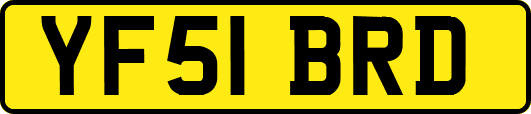 YF51 BRD